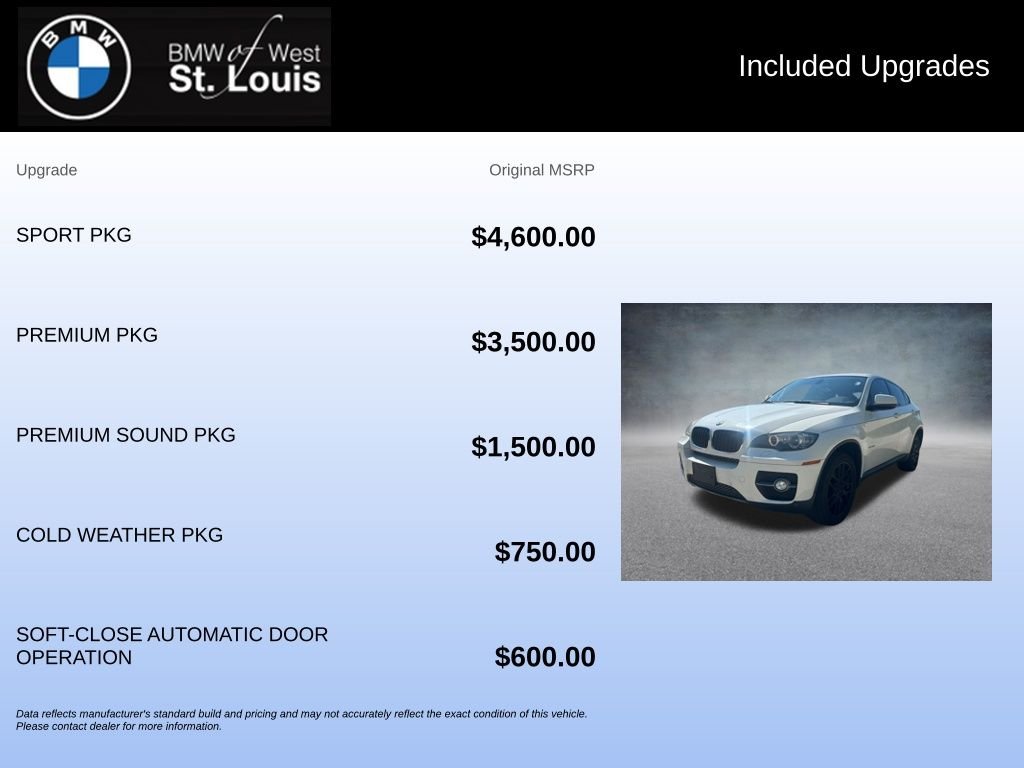 BMW

BMW of West
St. Louis

Included Upgrades

| Upgrade | Original MSRP |
|---|---|
| SPORT PKG | $4,600.00 |
| PREMIUM PKG | $3,500.00 |
| PREMIUM SOUND PKG | $1,500.00 |
| COLD WEATHER PKG | $750.00 |
| SOFT-CLOSE AUTOMATIC DOOR OPERATION | $600.00 |

Data reflects manufacturer's standard build and pricing and may not accurately reflect the exact condition of this vehicle. Please contact dealer for more information.